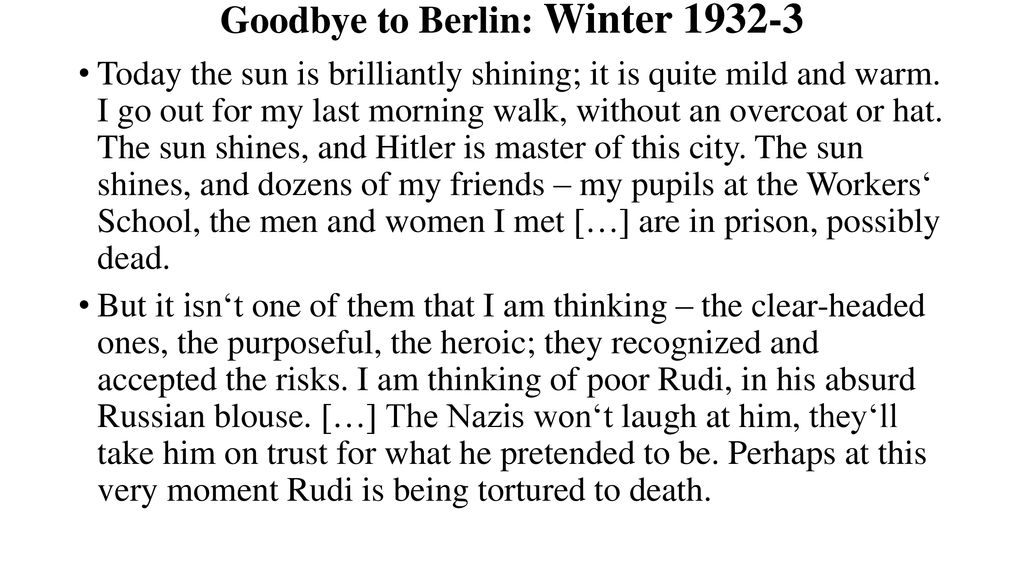 Goodbye to Berlin: Winter 1932-3

• Today the sun is brilliantly shining; it is quite mild and warm. I go out for my last morning walk, without an overcoat or hat. The sun shines, and Hitler is master of this city. The sun shines, and dozens of my friends – my pupils at the Workers‘ School, the men and women I met […] are in prison, possibly dead.

• But it isn‘t one of them that I am thinking – the clear-headed ones, the purposeful, the heroic; they recognized and accepted the risks. I am thinking of poor Rudi, in his absurd Russian blouse. […] The Nazis won‘t laugh at him, they‘ll take him on trust for what he pretended to be. Perhaps at this very moment Rudi is being tortured to death.